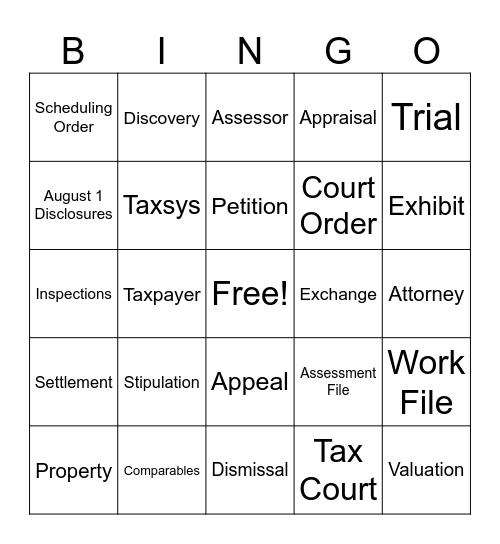 | B | I | N | G | O |
|---|---|---|---|---|
| Scheduling Order | Discovery | Assessor | Appraisal | Trial |
| August 1 Disclosures | Taxsys | Petition | Court Order | Exhibit |
| Inspections | Taxpayer | Free! | Exchange | Attorney |
| Settlement | Stipulation | Appeal | Assessment File | Work File |
| Property | Comparables | Dismissal | Tax Court | Valuation |